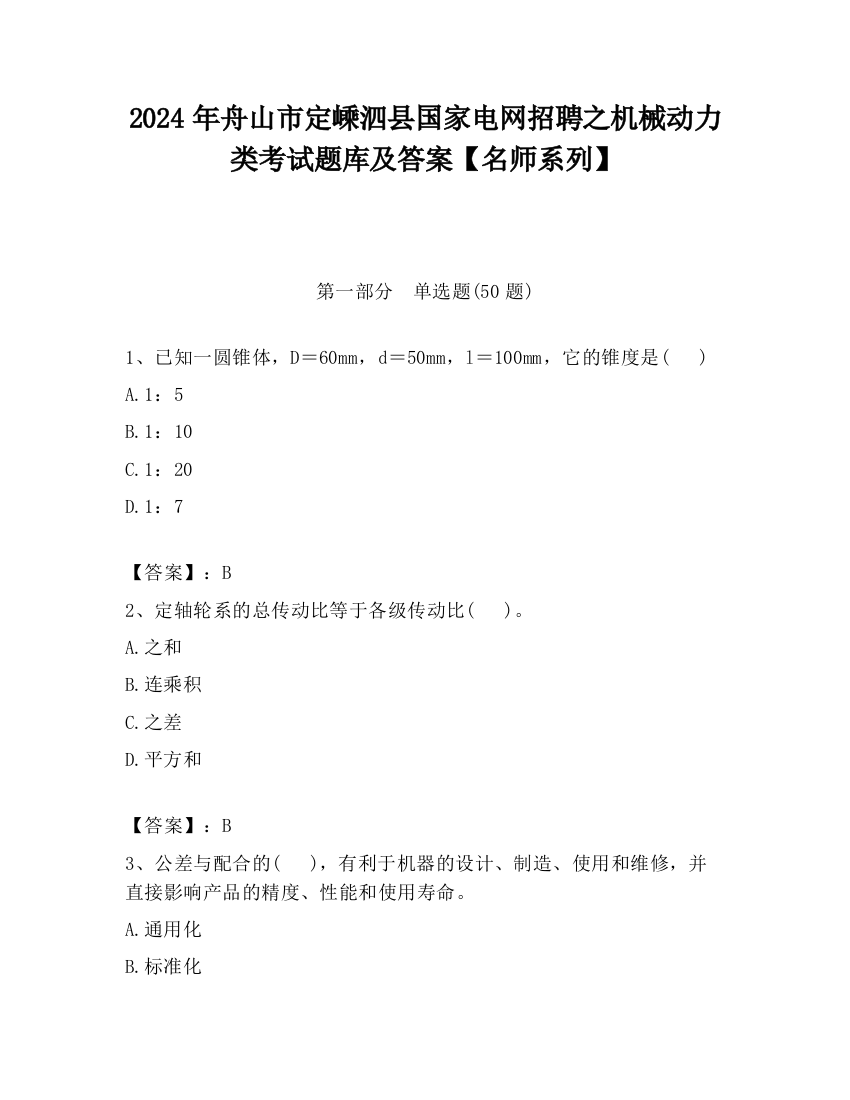 2024 年舟山市定嵊泗县国家电网招聘之机械动力类考试题库及答案【名师系列】

第一部分　单选题(50 题)

1、已知一圆锥体，D＝60mm，d＝50mm，l＝100mm，它的锥度是(　 )

A.1：5

B.1：10

C.1：20

D.1：7

【答案】：B

2、定轴轮系的总传动比等于各级传动比(　 )。

A.之和

B.连乘积

C.之差

D.平方和

【答案】：B

3、公差与配合的(　 )，有利于机器的设计、制造、使用和维修，并直接影响产品的精度、性能和使用寿命。

A.通用化

B.标准化